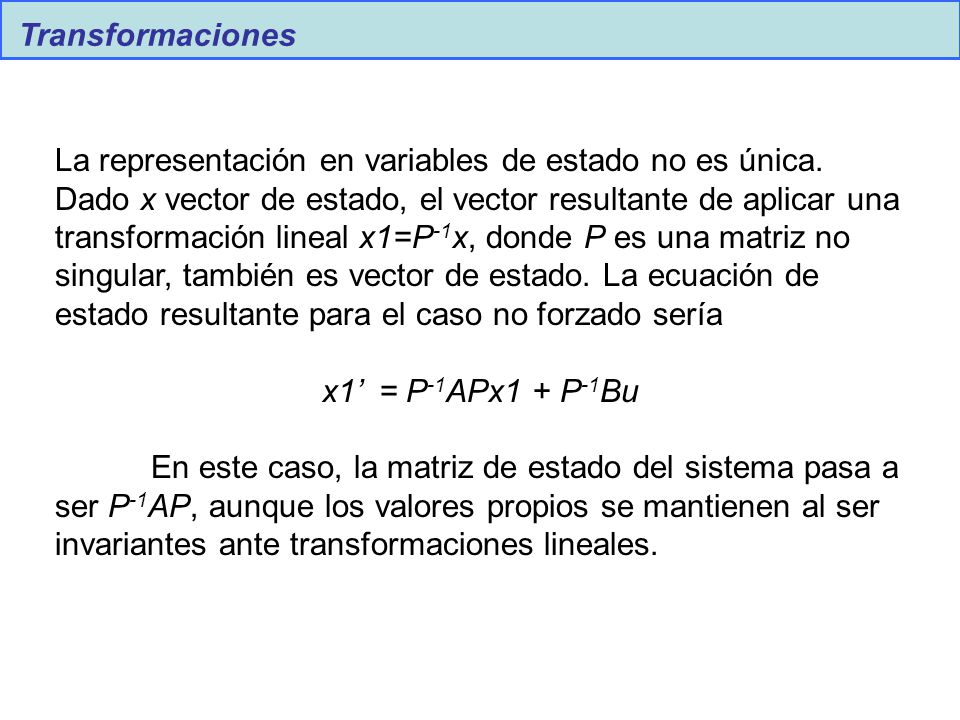 Transformaciones

La representación en variables de estado no es única. Dado $x$ vector de estado, el vector resultante de aplicar una transformación lineal $x1=P^{-1}x$, donde $P$ es una matriz no singular, también es vector de estado. La ecuación de estado resultante para el caso no forzado sería

$x1' = P^{-1}APx1 + P^{-1}Bu$

En este caso, la matriz de estado del sistema pasa a ser $P^{-1}AP$, aunque los valores propios se mantienen al ser invariantes ante transformaciones lineales.